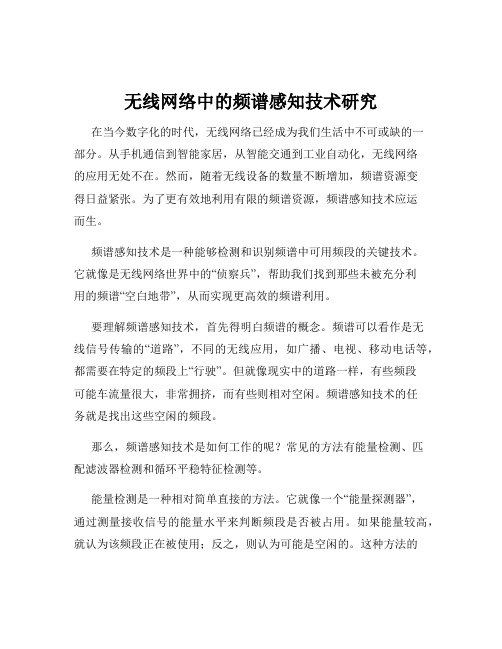 无线网络中的频谱感知技术研究

在当今数字化的时代，无线网络已经成为我们生活中不可或缺的一部分。从手机通信到智能家居，从智能交通到工业自动化，无线网络的应用无处不在。然而，随着无线设备的数量不断增加，频谱资源变得日益紧张。为了更有效地利用有限的频谱资源，频谱感知技术应运而生。

频谱感知技术是一种能够检测和识别频谱中可用频段的关键技术。它就像是无线网络世界中的“侦察兵”，帮助我们找到那些未被充分利用的频谱“空白地带”，从而实现更高效的频谱利用。

要理解频谱感知技术，首先得明白频谱的概念。频谱可以看作是无线信号传输的“道路”，不同的无线应用，如广播、电视、移动电话等，都需要在特定的频段上“行驶”。但就像现实中的道路一样，有些频段可能车流量很大，非常拥挤，而有些则相对空闲。频谱感知技术的任务就是找出这些空闲的频段。

那么，频谱感知技术是如何工作的呢？常见的方法有能量检测、匹配滤波器检测和循环平稳特征检测等。

能量检测是一种相对简单直接的方法。它就像一个“能量探测器”，通过测量接收信号的能量水平来判断频段是否被占用。如果能量较高，就认为该频段正在被使用；反之，则认为可能是空闲的。这种方法的